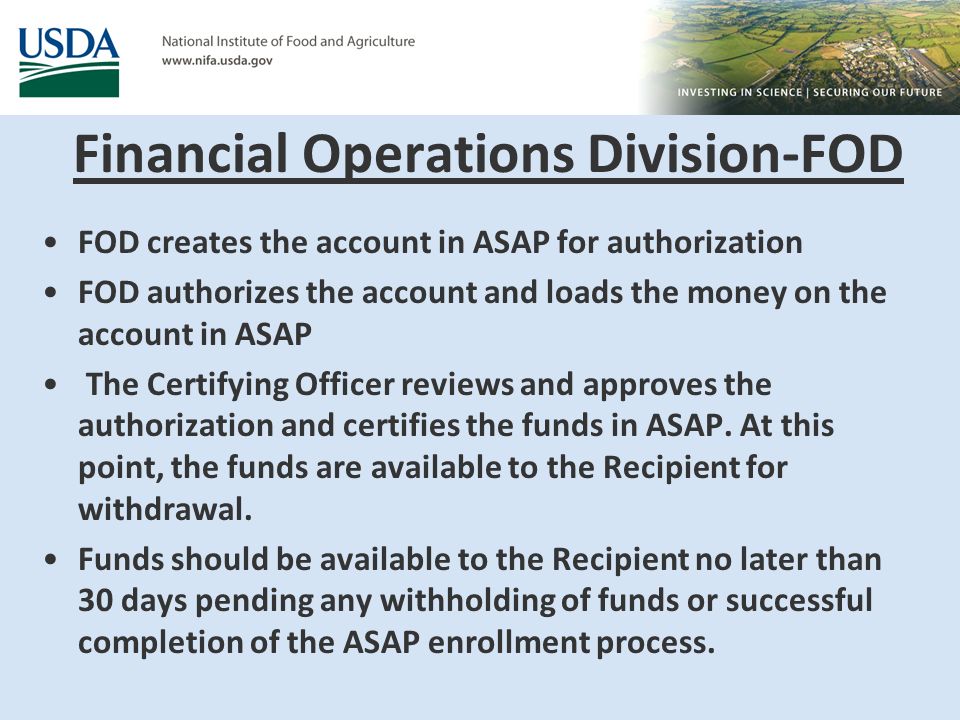 USDA

National Institute of Food and Agriculture
www.nifa.usda.gov

INVESTING IN SCIENCE | SECURING OUR FUTURE

Financial Operations Division-FOD

• FOD creates the account in ASAP for authorization
• FOD authorizes the account and loads the money on the account in ASAP
• The Certifying Officer reviews and approves the authorization and certifies the funds in ASAP. At this point, the funds are available to the Recipient for withdrawal.
• Funds should be available to the Recipient no later than 30 days pending any withholding of funds or successful completion of the ASAP enrollment process.